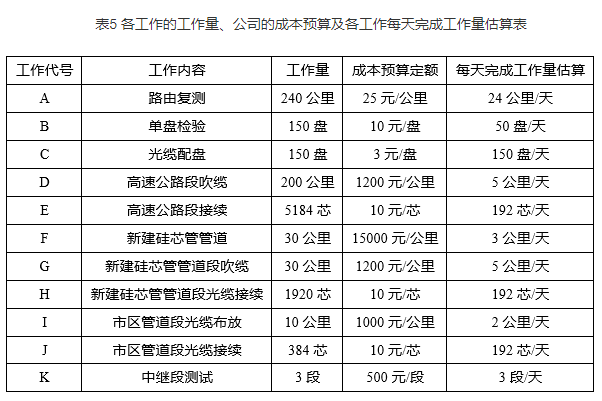 表5 各工作的工作量、公司的成本预算及各工作每天完成工作量估算表

| 工作代号 | 工作内容 | 工作量 | 成本预算定额 | 每天完成工作量估算 |
|---|---|---|---|---|
| A | 路由复测 | 240 公里 | 25 元/公里 | 24 公里/天 |
| B | 单盘检验 | 150 盘 | 10 元/盘 | 50 盘/天 |
| C | 光缆配盘 | 150 盘 | 3 元/盘 | 150 盘/天 |
| D | 高速公路段吹缆 | 200 公里 | 1200 元/公里 | 5 公里/天 |
| E | 高速公路段接续 | 5184 芯 | 10 元/芯 | 192 芯/天 |
| F | 新建硅芯管管道 | 30 公里 | 15000 元/公里 | 3 公里/天 |
| G | 新建硅芯管管道段吹缆 | 30 公里 | 1200 元/公里 | 5 公里/天 |
| H | 新建硅芯管管道段光缆接续 | 1920 芯 | 10 元/芯 | 192 芯/天 |
| I | 市区管道段光缆布放 | 10 公里 | 1000 元/公里 | 2 公里/天 |
| J | 市区管道段光缆接续 | 384 芯 | 10 元/芯 | 192 芯/天 |
| K | 中继段测试 | 3 段 | 500 元/段 | 3 段/天 |